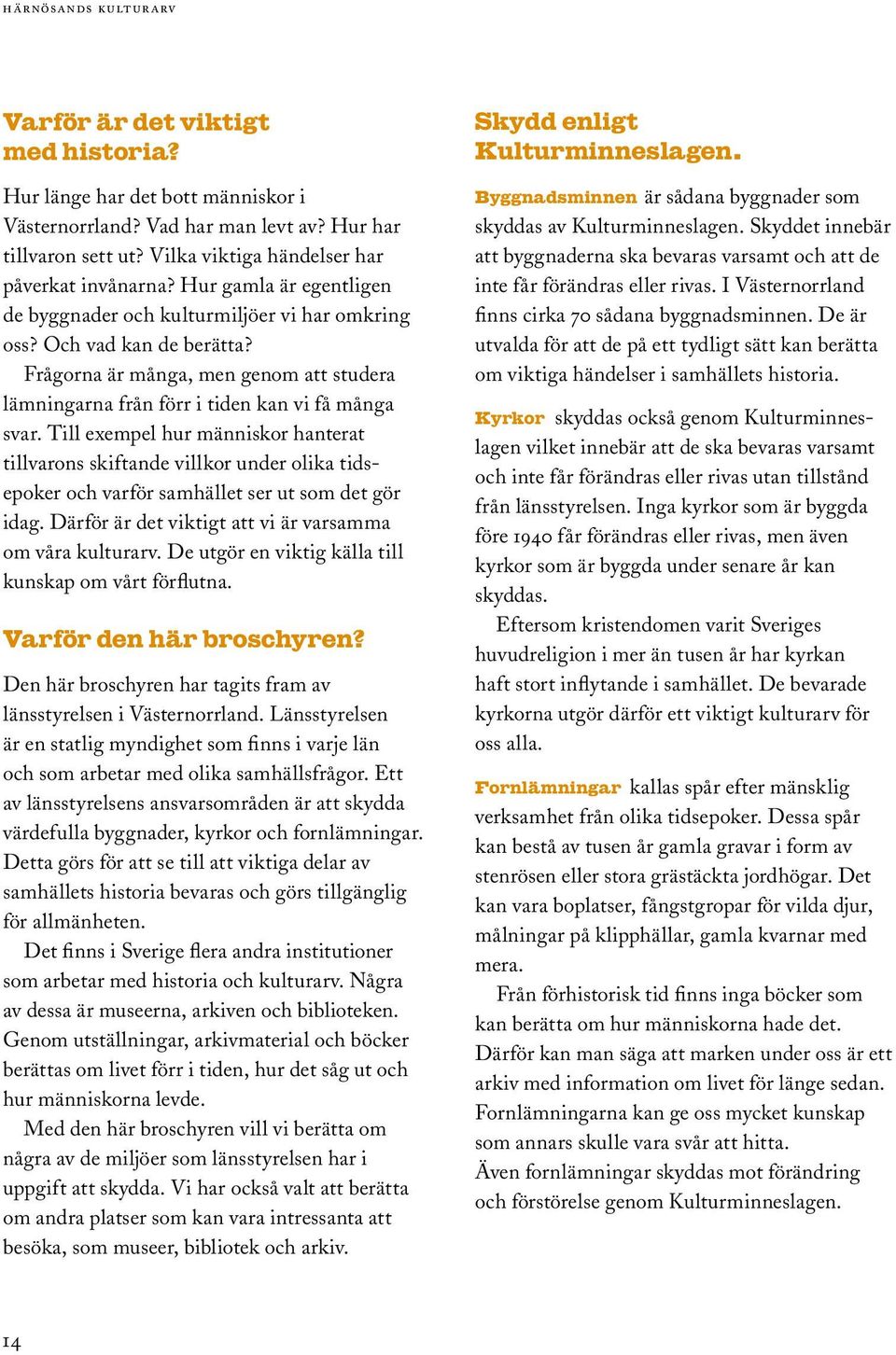 HÄRNÖSANDS KULTURARV

Varför är det viktigt med historia?

Hur länge har det bott människor i Västernorrland? Vad har man levt av? Hur har tillvaron sett ut? Vilka viktiga händelser har påverkat invånarna? Hur gamla är egentligen de byggnader och kulturmiljöer vi har omkring oss? Och vad kan de berätta?

Frågorna är många, men genom att studera lämningarna från förr i tiden kan vi få många svar. Till exempel hur människor hanterat tillvarons skiftande villkor under olika tidsepoker och varför samhället ser ut som det gör idag. Därför är det viktigt att vi är varsamma om våra kulturarv. De utgör en viktig källa till kunskap om vårt förflutna.

Varför den här broschyren?

Den här broschyren har tagits fram av länsstyrelsen i Västernorrland. Länsstyrelsen är en statlig myndighet som finns i varje län och som arbetar med olika samhällsfrågor. Ett av länsstyrelsens ansvarsområden är att skydda värdefulla byggnader, kyrkor och fornlämningar. Detta görs för att se till att viktiga delar av samhällets historia bevaras och görs tillgänglig för allmänheten.

Det finns i Sverige flera andra institutioner som arbetar med historia och kulturarv. Några av dessa är museerna, arkiven och biblioteken. Genom utställningar, arkivmaterial och böcker berättas om livet förr i tiden, hur det såg ut och hur människorna levde.

Med den här broschyren vill vi berätta om några av de miljöer som länsstyrelsen har i uppgift att skydda. Vi har också valt att berätta om andra platser som kan vara intressanta att besöka, som museer, bibliotek och arkiv.

Skydd enligt Kulturminneslagen.

Byggnadsminnen är sådana byggnader som skyddas av Kulturminneslagen. Skyddet innebär att byggnaderna ska bevaras varsamt och att de inte får förändras eller rivas. I Västernorrland finns cirka 70 sådana byggnadsminnen. De är utvalda för att de på ett tydligt sätt kan berätta om viktiga händelser i samhällets historia.

Kyrkor skyddas också genom Kulturminneslagen vilket innebär att de ska bevaras varsamt och inte får förändras eller rivas utan tillstånd från länsstyrelsen. Inga kyrkor som är byggda före 1940 får förändras eller rivas, men även kyrkor som är byggda under senare år kan skyddas.

Eftersom kristendomen varit Sveriges huvudreligion i mer än tusen år har kyrkan haft stort inflytande i samhället. De bevarade kyrkorna utgör därför ett viktigt kulturarv för oss alla.

Fornlämningar kallas spår efter mänsklig verksamhet från olika tidsepoker. Dessa spår kan bestå av tusen år gamla gravar i form av stenrösen eller stora grästäckta jordhögar. Det kan vara boplatser, fångstgropar för vilda djur, målningar på klipphällar, gamla kvarnar med mera.

Från förhistorisk tid finns inga böcker som kan berätta om hur människorna hade det. Därför kan man säga att marken under oss är ett arkiv med information om livet för länge sedan. Fornlämningarna kan ge oss mycket kunskap som annars skulle vara svår att hitta.
Även fornlämningar skyddas mot förändring och förstörelse genom Kulturminneslagen.

14